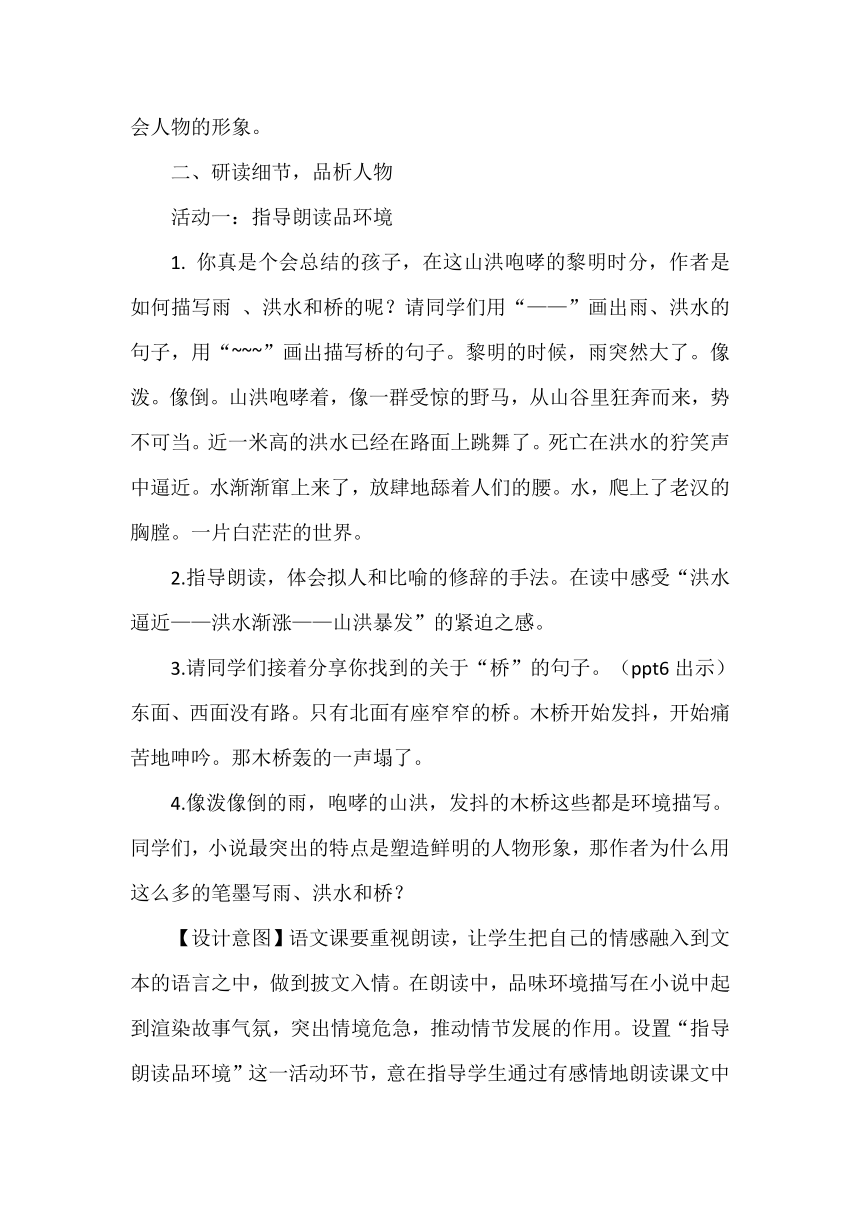 会人物的形象。

二、研读细节，品析人物

活动一：指导朗读品环境

1. 你真是个会总结的孩子，在这山洪咆哮的黎明时分，作者是如何描写雨 、洪水和桥的呢？请同学们用“——”画出雨、洪水的句子，用“~~~”画出描写桥的句子。黎明的时候，雨突然大了。像泼。像倒。山洪咆哮着，像一群受惊的野马，从山谷里狂奔而来，势不可当。近一米高的洪水已经在路面上跳舞了。死亡在洪水的狞笑声中逼近。水渐渐窜上来了，放肆地舔着人们的腰。水，爬上了老汉的胸膛。一片白茫茫的世界。

2.指导朗读，体会拟人和比喻的修辞的手法。在读中感受“洪水逼近——洪水渐涨——山洪暴发”的紧迫之感。

3.请同学们接着分享你找到的关于“桥”的句子。（ppt6 出示）东面、西面没有路。只有北面有座窄窄的桥。木桥开始发抖，开始痛苦地呻吟。那木桥轰的一声塌了。

4.像泼像倒的雨，咆哮的山洪，发抖的木桥这些都是环境描写。同学们，小说最突出的特点是塑造鲜明的人物形象，那作者为什么用这么多的笔墨写雨、洪水和桥？

【设计意图】语文课要重视朗读，让学生把自己的情感融入到文本的语言之中，做到披文入情。在朗读中，品味环境描写在小说中起到渲染故事气氛，突出情境危急，推动情节发展的作用。设置“指导朗读品环境”这一活动环节，意在指导学生通过有感情地朗读课文中